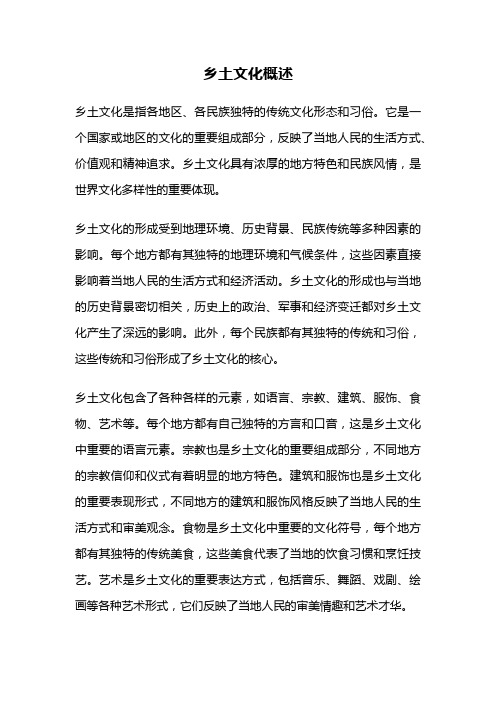 乡土文化概述

乡土文化是指各地区、各民族独特的传统文化形态和习俗。它是一个国家或地区的文化的重要组成部分，反映了当地人民的生活方式、价值观和精神追求。乡土文化具有浓厚的地方特色和民族风情，是世界文化多样性的重要体现。

乡土文化的形成受到地理环境、历史背景、民族传统等多种因素的影响。每个地方都有其独特的地理环境和气候条件，这些因素直接影响着当地人民的生活方式和经济活动。乡土文化的形成也与当地的历史背景密切相关，历史上的政治、军事和经济变迁都对乡土文化产生了深远的影响。此外，每个民族都有其独特的传统和习俗，这些传统和习俗形成了乡土文化的核心。

乡土文化包含了各种各样的元素，如语言、宗教、建筑、服饰、食物、艺术等。每个地方都有自己独特的方言和口音，这是乡土文化中重要的语言元素。宗教也是乡土文化的重要组成部分，不同地方的宗教信仰和仪式有着明显的地方特色。建筑和服饰也是乡土文化的重要表现形式，不同地方的建筑和服饰风格反映了当地人民的生活方式和审美观念。食物是乡土文化中重要的文化符号，每个地方都有其独特的传统美食，这些美食代表了当地的饮食习惯和烹饪技艺。艺术是乡土文化的重要表达方式，包括音乐、舞蹈、戏剧、绘画等各种艺术形式，它们反映了当地人民的审美情趣和艺术才华。